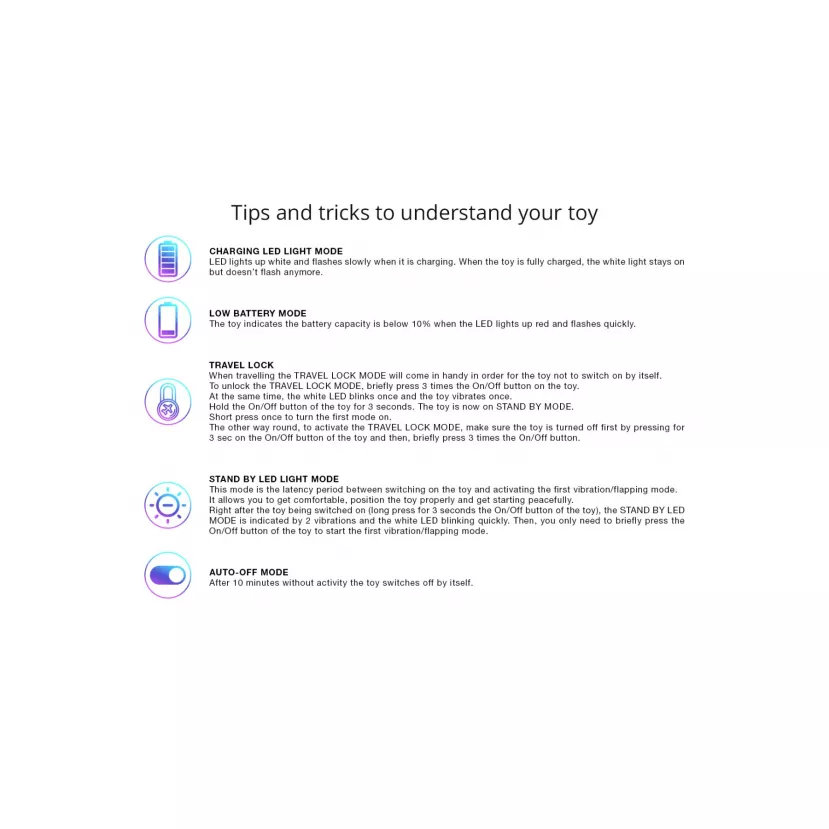 Tips and tricks to understand your toy

CHARGING LED LIGHT MODE
LED lights up white and flashes slowly when it is charging. When the toy is fully charged, the white light stays on but doesn't flash anymore.

LOW BATTERY MODE
The toy indicates the battery capacity is below 10% when the LED lights up red and flashes quickly.

TRAVEL LOCK
When travelling the TRAVEL LOCK MODE will come in handy in order for the toy not to switch on by itself.
To unlock the TRAVEL LOCK MODE, briefly press 3 times the On/Off button on the toy.
At the same time, the white LED blinks once and the toy vibrates once.
Hold the On/Off button of the toy for 3 seconds. The toy is now on STAND BY MODE.
Short press once to turn the first mode on.
The other way round, to activate the TRAVEL LOCK MODE, make sure the toy is turned off first by pressing for 3 sec on the On/Off button of the toy and then, briefly press 3 times the On/Off button.

STAND BY LED LIGHT MODE
This mode is the latency period between switching on the toy and activating the first vibration/flapping mode.
It allows you to get comfortable, position the toy properly and get starting peacefully.
Right after the toy being switched on (long press for 3 seconds the On/Off button of the toy), the STAND BY LED MODE is indicated by 2 vibrations and the white LED blinking quickly. Then, you only need to briefly press the On/Off button of the toy to start the first vibration/flapping mode.

AUTO-OFF MODE
After 10 minutes without activity the toy switches off by itself.